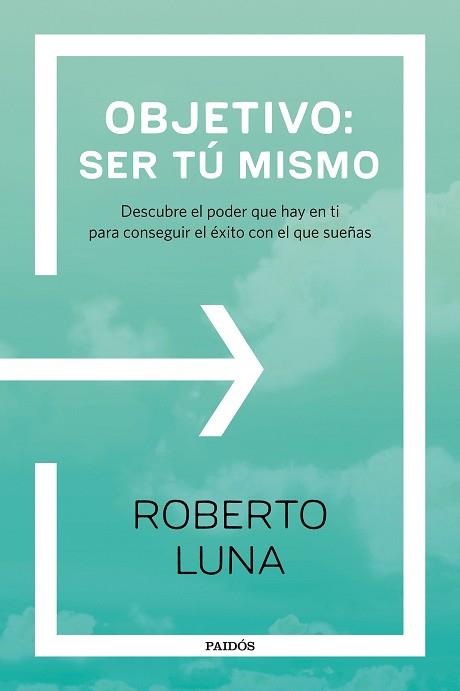 OBJETIVO:
SER TÚ MISMO

Descubre el poder que hay en ti para conseguir el éxito con el que sueñas

ROBERTO
LUNA

PAIDÓS